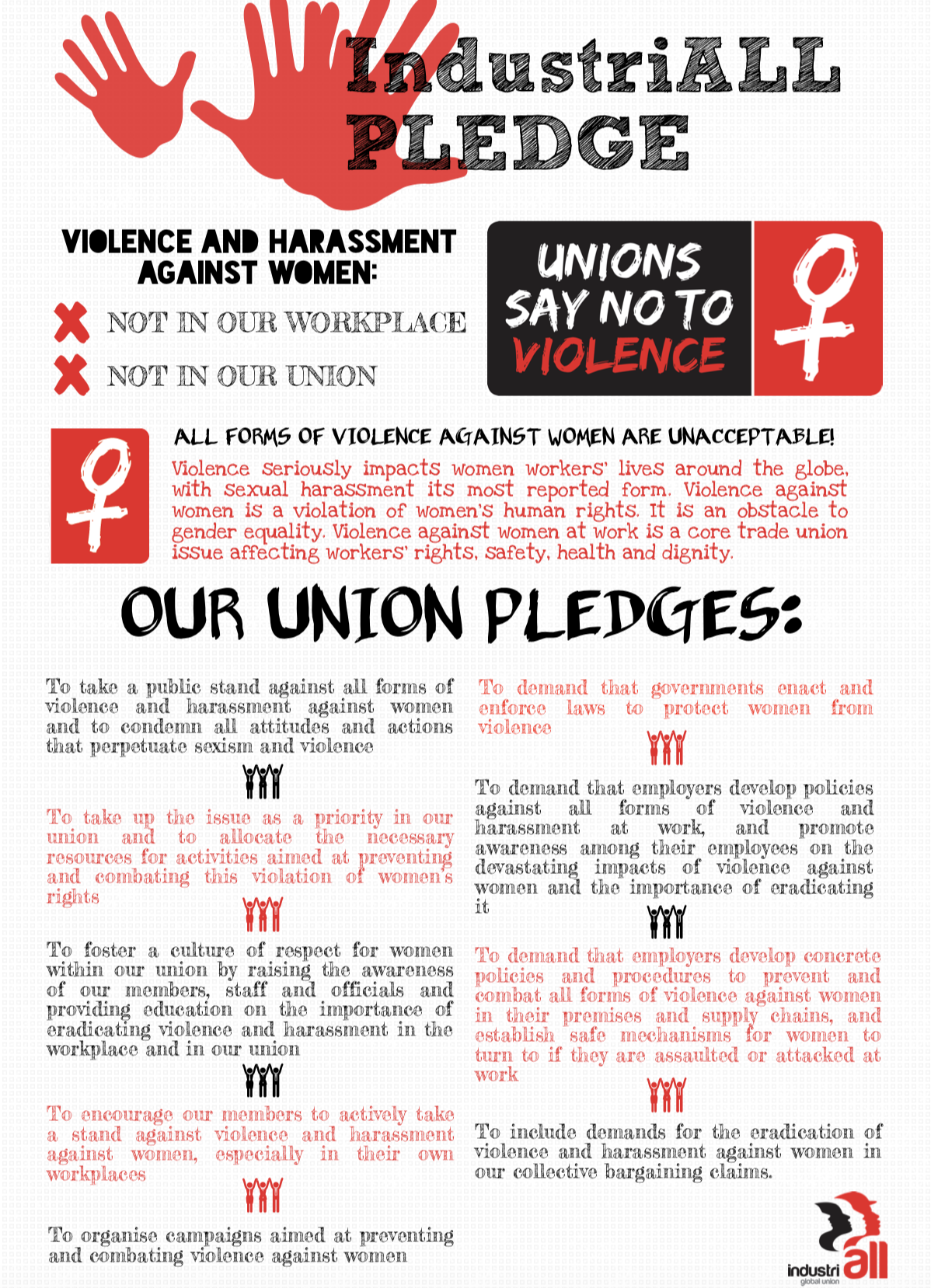 IndustriALL PLEDGE

VIOLENCE AND HARASSMENT AGAINST WOMEN:

NOT IN OUR WORKPLACE

NOT IN OUR UNION

UNIONS SAY NO TO VIOLENCE

ALL FORMS OF VIOLENCE AGAINST WOMEN ARE UNACCEPTABLE!

Violence seriously impacts women workers' lives around the globe, with sexual harassment its most reported form. Violence against women is a violation of women's human rights. It is an obstacle to gender equality. Violence against women at work is a core trade union issue affecting workers' rights, safety, health and dignity.

OUR UNION PLEDGES:

To take a public stand against all forms of violence and harassment against women and to condemn all attitudes and actions that perpetuate sexism and violence

To take up the issue as a priority in our union and to allocate the necessary resources for activities aimed at preventing and combating this violation of women's rights

To foster a culture of respect for women within our union by raising the awareness of our members, staff and officials and providing education on the importance of eradicating violence and harassment in the workplace and in our union

To encourage our members to actively take a stand against violence and harassment against women, especially in their own workplaces

To organise campaigns aimed at preventing and combating violence against women

To demand that governments enact and enforce laws to protect women from violence

To demand that employers develop policies against all forms of violence and harassment at work, and promote awareness among their employees on the devastating impacts of violence against women and the importance of eradicating it

To demand that employers develop concrete policies and procedures to prevent and combat all forms of violence against women in their premises and supply chains, and establish safe mechanisms for women to turn to if they are assaulted or attacked at work

To include demands for the eradication of violence and harassment against women in our collective bargaining claims.

industri all
global union